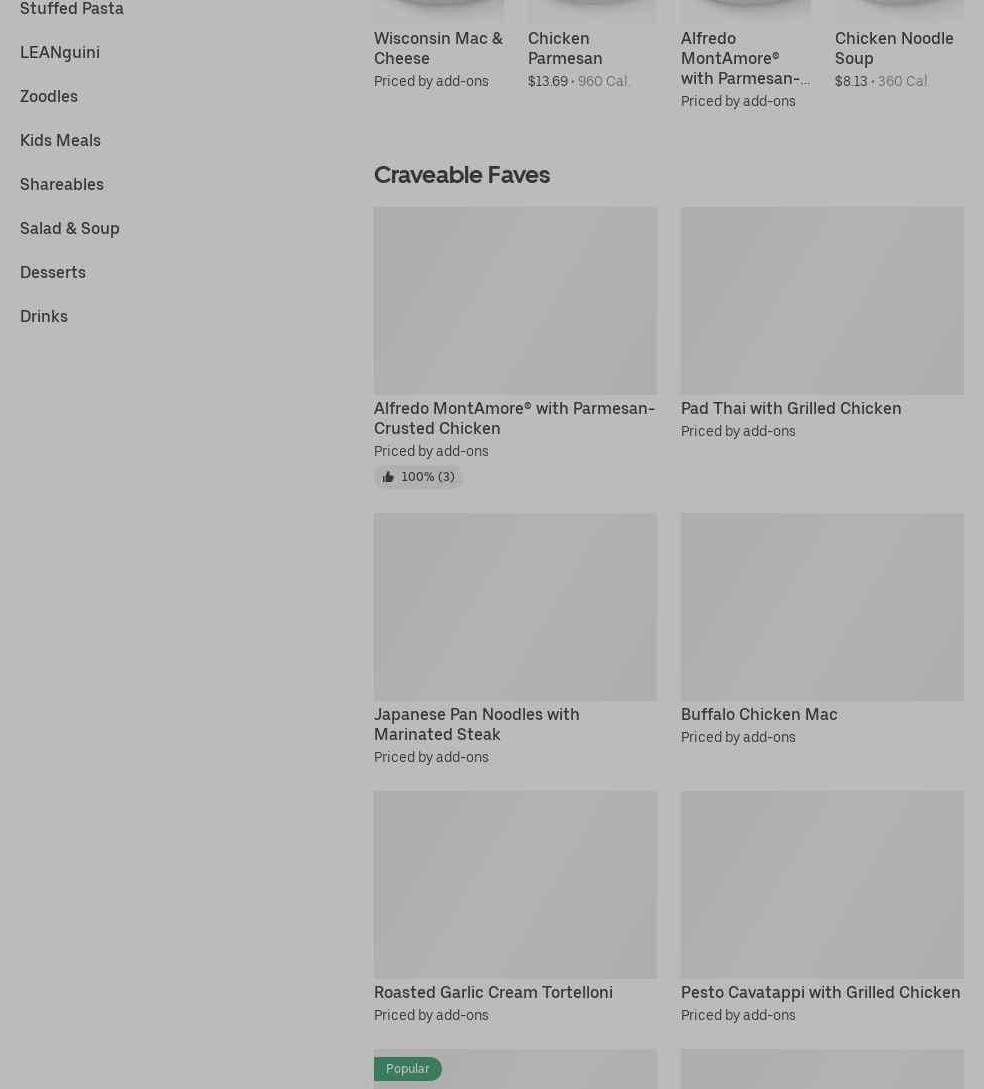 Stuffed Pasta

LEANguini

Zoodles

Kids Meals

Shareables

Salad & Soup

Desserts

Drinks

Wisconsin Mac & Cheese
Priced by add-ons

Chicken Parmesan
$13.69 • 960 Cal.

Alfredo MontAmore® with Parmesan-...
Priced by add-ons

Chicken Noodle Soup
$8.13 • 360 Cal.

Craveable Faves

Alfredo MontAmore® with Parmesan-Crusted Chicken
Priced by add-ons
100% (3)

Pad Thai with Grilled Chicken
Priced by add-ons

Japanese Pan Noodles with Marinated Steak
Priced by add-ons

Buffalo Chicken Mac
Priced by add-ons

Roasted Garlic Cream Tortelloni
Priced by add-ons

Pesto Cavatappi with Grilled Chicken
Priced by add-ons

Popular